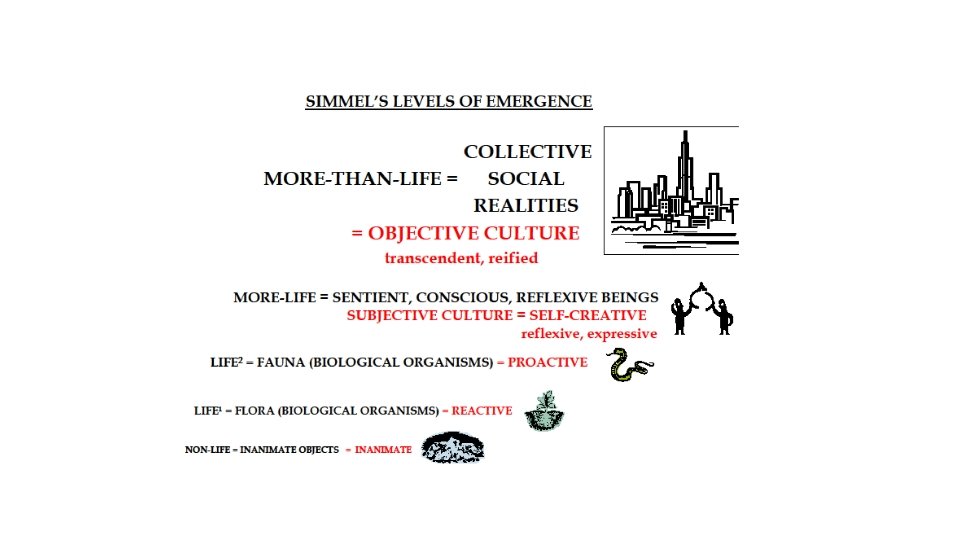 SIMMEL'S LEVELS OF EMERGENCE

MORE-THAN-LIFE = COLLECTIVE SOCIAL REALITIES

= OBJECTIVE CULTURE

transcendent, reified

MORE-LIFE = SENTIENT, CONSCIOUS, REFLEXIVE BEINGS

SUBJECTIVE CULTURE = SELF-CREATIVE

reflexive, expressive

LIFE$^{2}$ = FAUNA (BIOLOGICAL ORGANISMS) = PROACTIVE

LIFE$^{1}$ = FLORA (BIOLOGICAL ORGANISMS) = REACTIVE

NON-LIFE = INANIMATE OBJECTS = INANIMATE